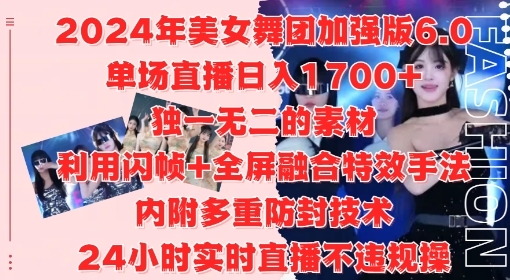 2024年美女舞团加强版6.0
单场直播日入1700+
独一无二的素材
利用闪帧+全屏融合特效手法
内附多重防封技术
24小时实时直播不违规操

FASHION